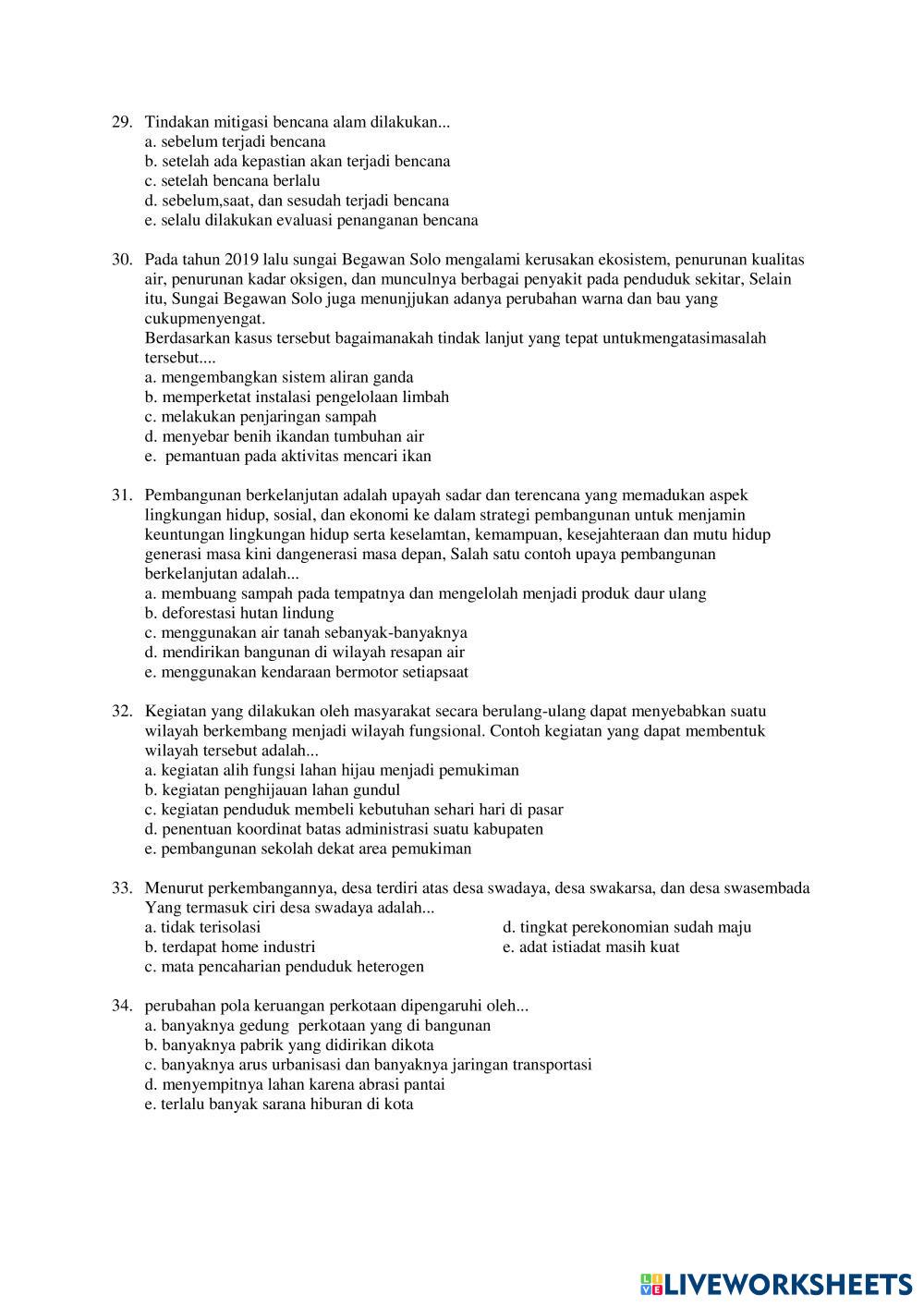 29. Tindakan mitigasi bencana alam dilakukan...
a. sebelum terjadi bencana
b. setelah ada kepastian akan terjadi bencana
c. setelah bencana berlalu
d. sebelum,saat, dan sesudah terjadi bencana
e. selalu dilakukan evaluasi penanganan bencana

30. Pada tahun 2019 lalu sungai Begawan Solo mengalami kerusakan ekosistem, penurunan kualitas air, penurunan kadar oksigen, dan munculnya berbagai penyakit pada penduduk sekitar, Selain itu, Sungai Begawan Solo juga menunjjukan adanya perubahan warna dan bau yang cukupmenyengat.
Berdasarkan kasus tersebut bagaimanakah tindak lanjut yang tepat untukmengatasimasalah tersebut....
a. mengembangkan sistem aliran ganda
b. memperketat instalasi pengelolaan limbah
c. melakukan penjaringan sampah
d. menyebar benih ikandan tumbuhan air
e. pemantuan pada aktivitas mencari ikan

31. Pembangunan berkelanjutan adalah upayah sadar dan terencana yang memadukan aspek lingkungan hidup, sosial, dan ekonomi ke dalam strategi pembangunan untuk menjamin keuntungan lingkungan hidup serta keselamtan, kemampuan, kesejahteraan dan mutu hidup generasi masa kini dangenerasi masa depan, Salah satu contoh upaya pembangunan berkelanjutan adalah...
a. membuang sampah pada tempatnya dan mengelolah menjadi produk daur ulang
b. deforestasi hutan lindung
c. menggunakan air tanah sebanyak-banyaknya
d. mendirikan bangunan di wilayah resapan air
e. menggunakan kendaraan bermotor setiapsaat

32. Kegiatan yang dilakukan oleh masyarakat secara berulang-ulang dapat menyebabkan suatu wilayah berkembang menjadi wilayah fungsional. Contoh kegiatan yang dapat membentuk wilayah tersebut adalah...
a. kegiatan alih fungsi lahan hijau menjadi pemukiman
b. kegiatan penghijauan lahan gundul
c. kegiatan penduduk membeli kebutuhan sehari hari di pasar
d. penentuan koordinat batas administrasi suatu kabupaten
e. pembangunan sekolah dekat area pemukiman

33. Menurut perkembangannya, desa terdiri atas desa swadaya, desa swakarsa, dan desa swasembada Yang termasuk ciri desa swadaya adalah...
a. tidak terisolasi
b. terdapat home industri
c. mata pencaharian penduduk heterogen
d. tingkat perekonomian sudah maju
e. adat istiadat masih kuat

34. perubahan pola keruangan perkotaan dipengaruhi oleh...
a. banyaknya gedung perkotaan yang di bangunan
b. banyaknya pabrik yang didirikan dikota
c. banyaknya arus urbanisasi dan banyaknya jaringan transportasi
d. menyempitnya lahan karena abrasi pantai
e. terlalu banyak sarana hiburan di kota

LIVEWORKSHEETS